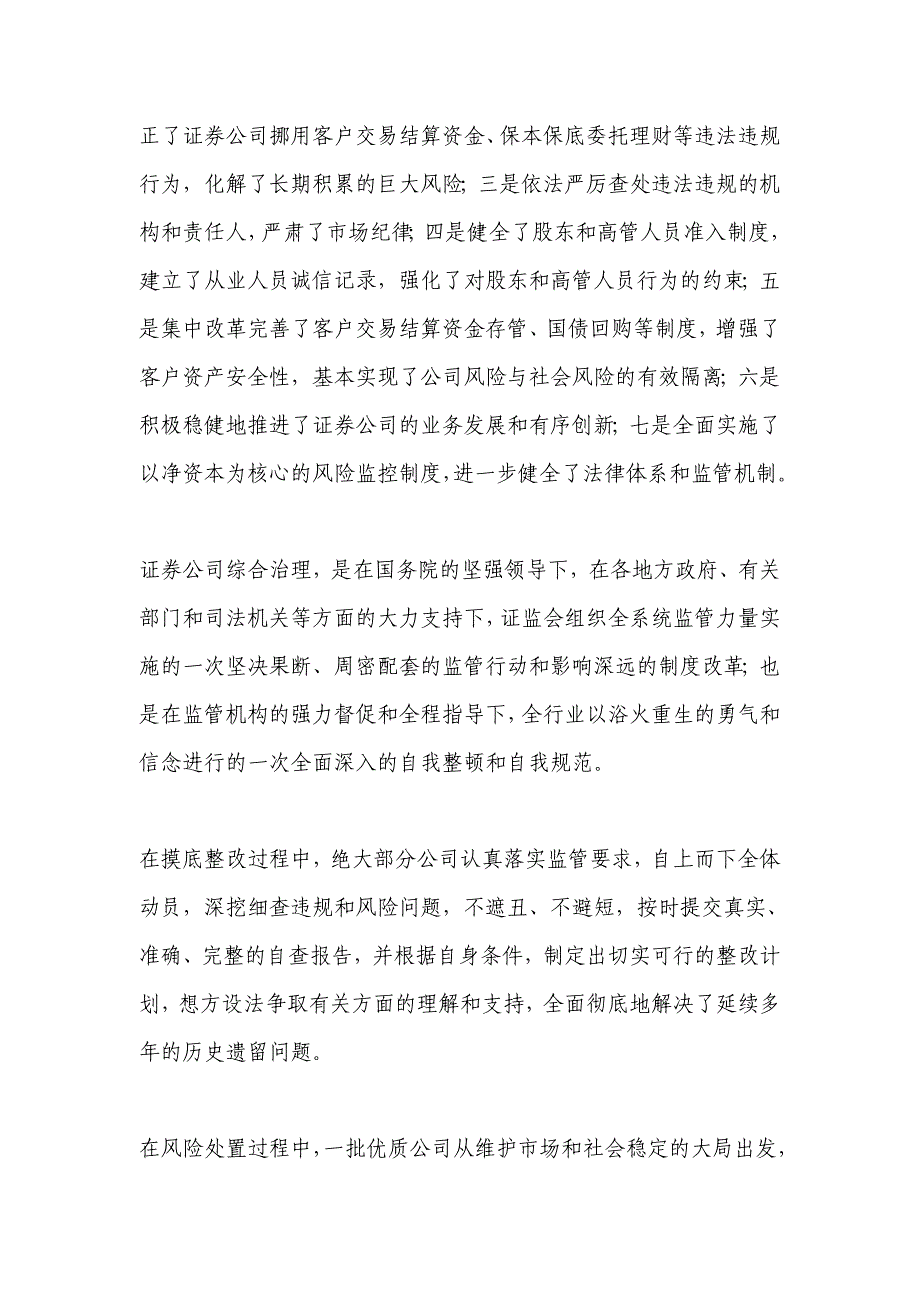 正了证券公司挪用客户交易结算资金、保本保底委托理财等违法违规行为，化解了长期积累的巨大风险；三是依法严厉查处违法违规的机构和责任人，严肃了市场纪律；四是健全了股东和高管人员准入制度，建立了从业人员诚信记录，强化了对股东和高管人员行为的约束；五是集中改革完善了客户交易结算资金存管、国债回购等制度，增强了客户资产安全性，基本实现了公司风险与社会风险的有效隔离；六是积极稳健地推进了证券公司的业务发展和有序创新；七是全面实施了以净资本为核心的风险监控制度，进一步健全了法律体系和监管机制。

证券公司综合治理，是在国务院的坚强领导下，在各地方政府、有关部门和司法机关等方面的大力支持下，证监会组织全系统监管力量实施的一次坚决果断、周密配套的监管行动和影响深远的制度改革；也是在监管机构的强力督促和全程指导下，全行业以浴火重生的勇气和信念进行的一次全面深入的自我整顿和自我规范。

在摸底整改过程中，绝大部分公司认真落实监管要求，自上而下全体动员，深挖细查违规和风险问题，不遮丑、不避短，按时提交真实、准确、完整的自查报告，并根据自身条件，制定出切实可行的整改计划，想方设法争取有关方面的理解和支持，全面彻底地解决了延续多年的历史遗留问题。

在风险处置过程中，一批优质公司从维护市场和社会稳定的大局出发，